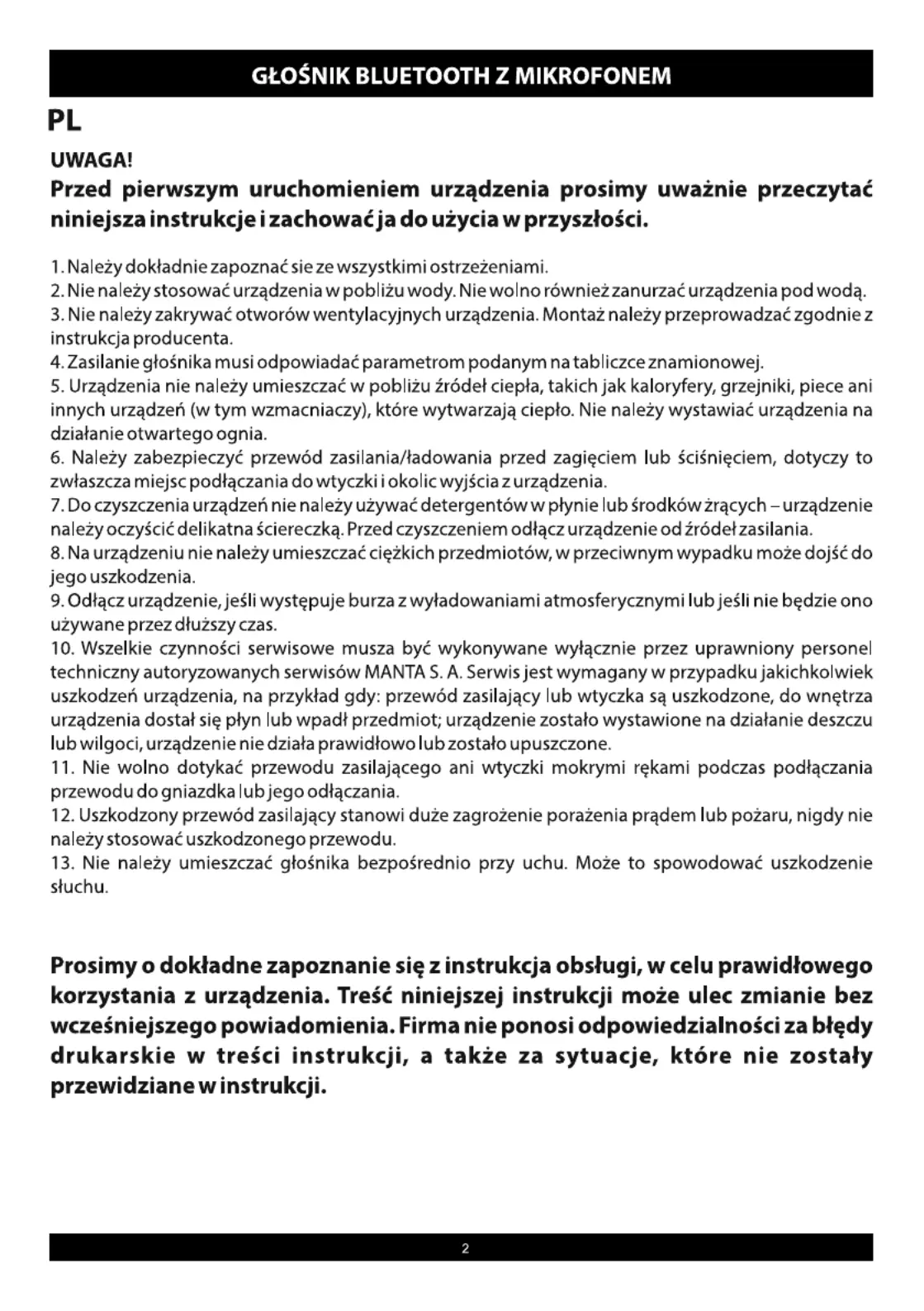 GŁOŚNIK BLUETOOTH Z MIKROFONEM

PL

UWAGA!

Przed pierwszym uruchomieniem urządzenia prosimy uważnie przeczytać niniejsza instrukcje i zachować ja do użycia w przyszłości.

1. Należy dokładnie zapoznać sie ze wszystkimi ostrzeżeniami.
2. Nie należy stosować urządzenia w pobliżu wody. Nie wolno również zanurzać urządzenia pod wodą.
3. Nie należy zakrywać otworów wentylacyjnych urządzenia. Montaż należy przeprowadzać zgodnie z instrukcja producenta.
4. Zasilanie głośnika musi odpowiadać parametrom podanym na tabliczce znamionowej.
5. Urządzenia nie należy umieszczać w pobliżu źródeł ciepła, takich jak kaloryfery, grzejniki, piece ani innych urządzeń (w tym wzmacniaczy), które wytwarzają ciepło. Nie należy wystawiać urządzenia na działanie otwartego ognia.
6. Należy zabezpieczyć przewód zasilania/ładowania przed zagięciem lub ściśnięciem, dotyczy to zwłaszcza miejsc podłączania do wtyczki i okolic wyjścia z urządzenia.
7. Do czyszczenia urządzeń nie należy używać detergentów w płynie lub środków żrących – urządzenie należy oczyścić delikatna ściereczką. Przed czyszczeniem odłącz urządzenie od źródeł zasilania.
8. Na urządzeniu nie należy umieszczać ciężkich przedmiotów, w przeciwnym wypadku może dojść do jego uszkodzenia.
9. Odłącz urządzenie, jeśli występuje burza z wyładowaniami atmosferycznymi lub jeśli nie będzie ono używane przez dłuższy czas.
10. Wszelkie czynności serwisowe musza być wykonywane wyłącznie przez uprawniony personel techniczny autoryzowanych serwisów MANTA S. A. Serwis jest wymagany w przypadku jakichkolwiek uszkodzeń urządzenia, na przykład gdy: przewód zasilający lub wtyczka są uszkodzone, do wnętrza urządzenia dostał się płyn lub wpadł przedmiot; urządzenie zostało wystawione na działanie deszczu lub wilgoci, urządzenie nie działa prawidłowo lub zostało upuszczone.
11. Nie wolno dotykać przewodu zasilającego ani wtyczki mokrymi rękami podczas podłączania przewodu do gniazdka lub jego odłączania.
12. Uszkodzony przewód zasilający stanowi duże zagrożenie porażenia prądem lub pożaru, nigdy nie należy stosować uszkodzonego przewodu.
13. Nie należy umieszczać głośnika bezpośrednio przy uchu. Może to spowodować uszkodzenie słuchu.

Prosimy o dokładne zapoznanie się z instrukcja obsługi, w celu prawidłowego korzystania z urządzenia. Treść niniejszej instrukcji może ulec zmianie bez wcześniejszego powiadomienia. Firma nie ponosi odpowiedzialności za błędy drukarskie w treści instrukcji, a także za sytuacje, które nie zostały przewidziane w instrukcji.

2